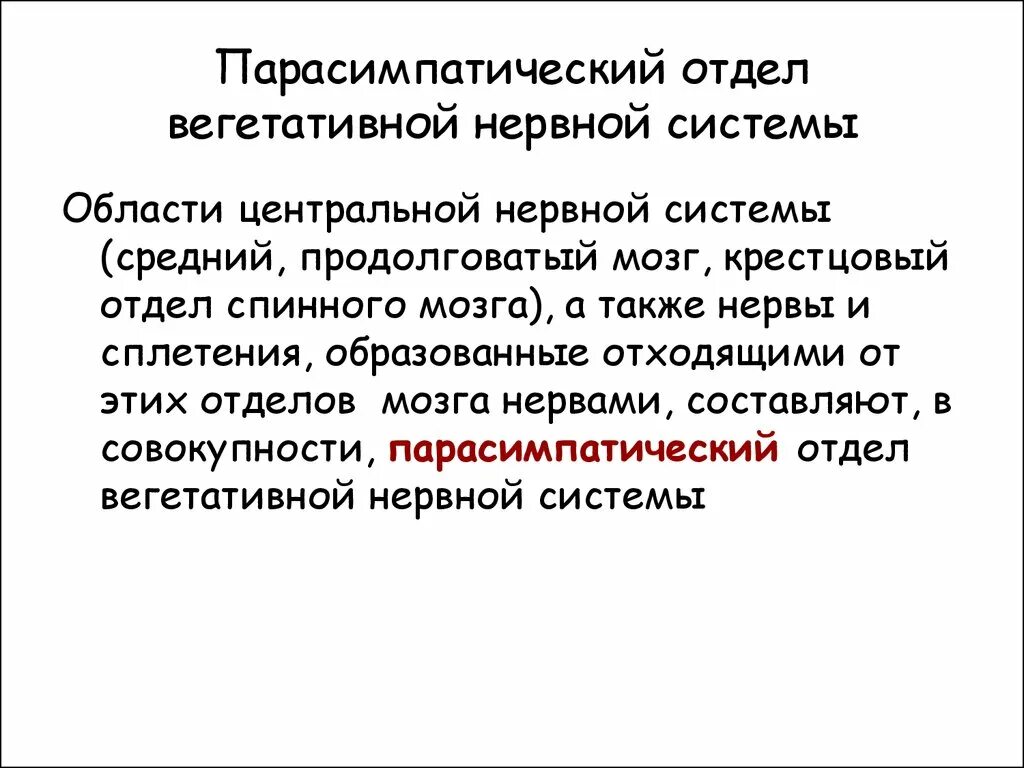 Парасимпатический отдел вегетативной нервной системы

Области центральной нервной системы (средний, продолговатый мозг, крестцовый отдел спинного мозга), а также нервы и сплетения, образованные отходящими от этих отделов мозга нервами, составляют, в совокупности, парасимпатический отдел вегетативной нервной системы